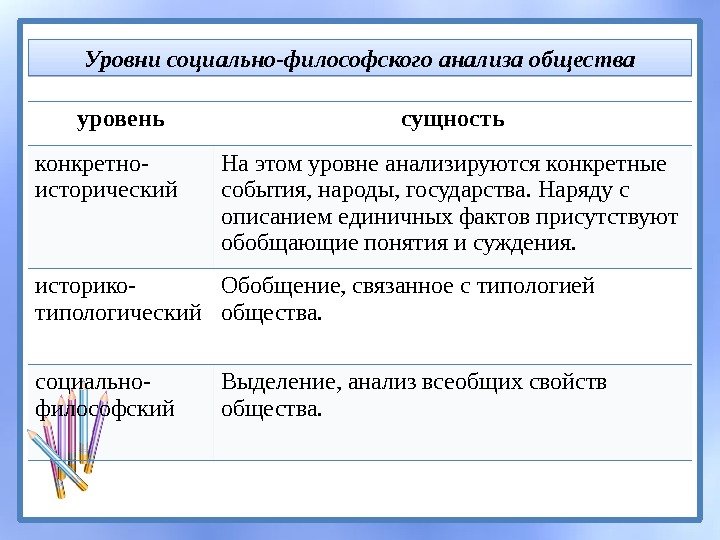 Уровни социально-философского анализа общества

| уровень | сущность |
|---|---|
| конкретно-исторический | На этом уровне анализируются конкретные события, народы, государства. Наряду с описанием единичных фактов присутствуют обобщающие понятия и суждения. |
| историко-типологический | Обобщение, связанное с типологией общества. |
| социально-философский | Выделение, анализ всеобщих свойств общества. |